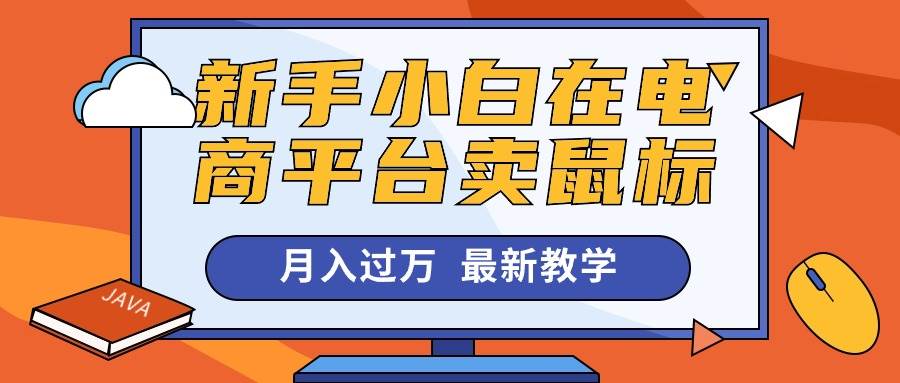 新手小白在电商平台卖鼠标

月入过万 最新教学

JAVA